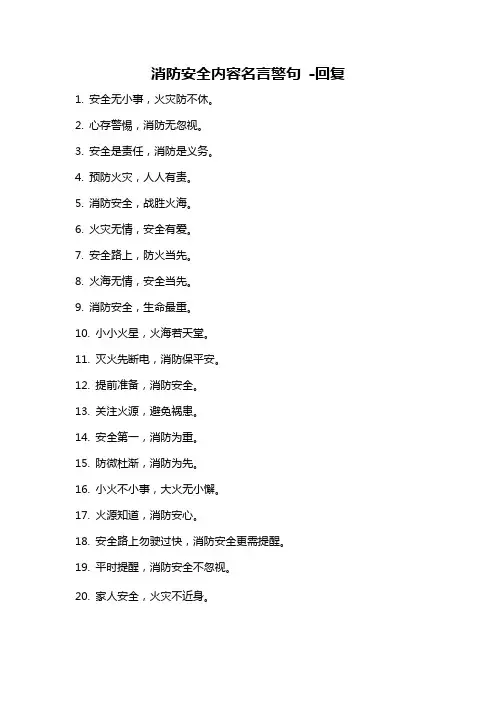 消防安全内容名言警句 -回复

1. 安全无小事，火灾防不休。

2. 心存警惕，消防无忽视。

3. 安全是责任，消防是义务。

4. 预防火灾，人人有责。

5. 消防安全，战胜火海。

6. 火灾无情，安全有爱。

7. 安全路上，防火当先。

8. 火海无情，安全当先。

9. 消防安全，生命最重。

10. 小小火星，火海若天堂。

11. 灭火先断电，消防保平安。

12. 提前准备，消防安全。

13. 关注火源，避免祸患。

14. 安全第一，消防为重。

15. 防微杜渐，消防为先。

16. 小火不小事，大火无小懈。

17. 火源知道，消防安心。

18. 安全路上勿驶过快，消防安全更需提醒。

19. 平时提醒，消防安全不忽视。

20. 家人安全，火灾不近身。